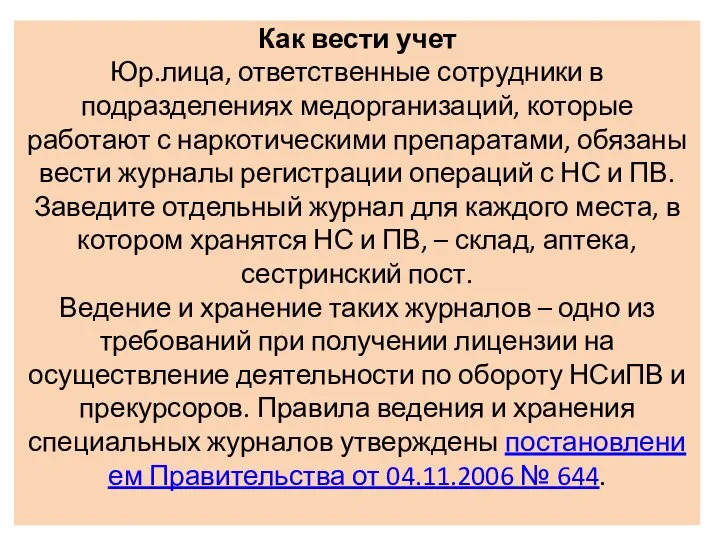 Как вести учет
Юр.лица, ответственные сотрудники в подразделениях медорганизаций, которые работают с наркотическими препаратами, обязаны вести журналы регистрации операций с НС и ПВ. Заведите отдельный журнал для каждого места, в котором хранятся НС и ПВ, – склад, аптека, сестринский пост.
Ведение и хранение таких журналов – одно из требований при получении лицензии на осуществление деятельности по обороту НСиПВ и прекурсоров. Правила ведения и хранения специальных журналов утверждены постановлением Правительства от 04.11.2006 № 644.